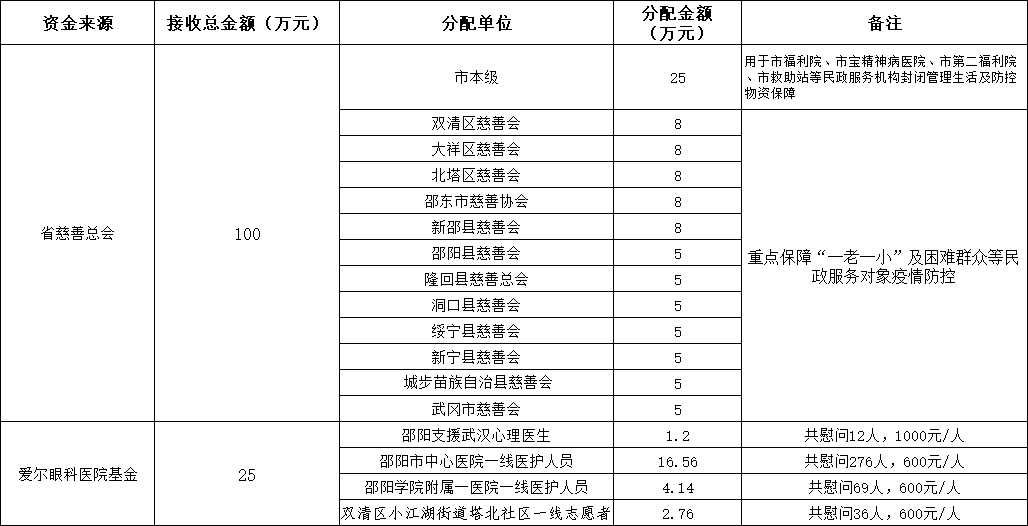 | 资金来源 | 接收总金额（万元） | 分配单位 | 分配金额（万元） | 备注 |
|---|---|---|---|---|
| 省慈善总会 | 100 | 市本级 | 25 | 用于市福利院、市宝精神病医院、市第二福利院、市救助站等民政服务机构封闭管理生活及防控物资保障 |
| | | 双清区慈善会 | 8 | 重点保障“一老一小”及困难群众等民政服务对象疫情防控 |
| | | 大祥区慈善会 | 8 | |
| | | 北塔区慈善会 | 8 | |
| | | 邵东市慈善协会 | 8 | |
| | | 新邵县慈善会 | 8 | |
| | | 邵阳县慈善会 | 5 | |
| | | 隆回县慈善总会 | 5 | |
| | | 洞口县慈善会 | 5 | |
| | | 绥宁县慈善会 | 5 | |
| | | 新宁县慈善会 | 5 | |
| | | 城步苗族自治县慈善会 | 5 | |
| | | 武冈市慈善会 | 5 | |
| 爱尔眼科医院基金 | 25 | 邵阳支援武汉心理医生 | 1.2 | 共慰问12人，1000元/人 |
| | | 邵阳市中心医院一线医护人员 | 16.56 | 共慰问276人，600元/人 |
| | | 邵阳学院附属一医院一线医护人员 | 4.14 | 共慰问69人，600元/人 |
| | | 双清区小江湖街道塔北社区一线志愿者 | 2.76 | 共慰问36人，600元/人 |